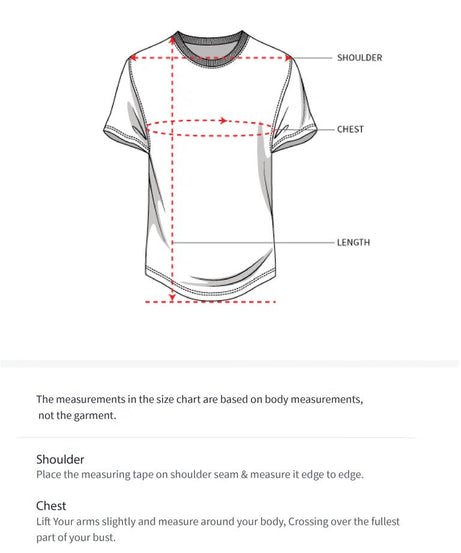 SHOULDER

CHEST

LENGTH

The measurements in the size chart are based on body measurements, not the garment.

Shoulder
Place the measuring tape on shoulder seam & measure it edge to edge.

Chest
Lift Your arms slightly and measure around your body, Crossing over the fullest part of your bust.